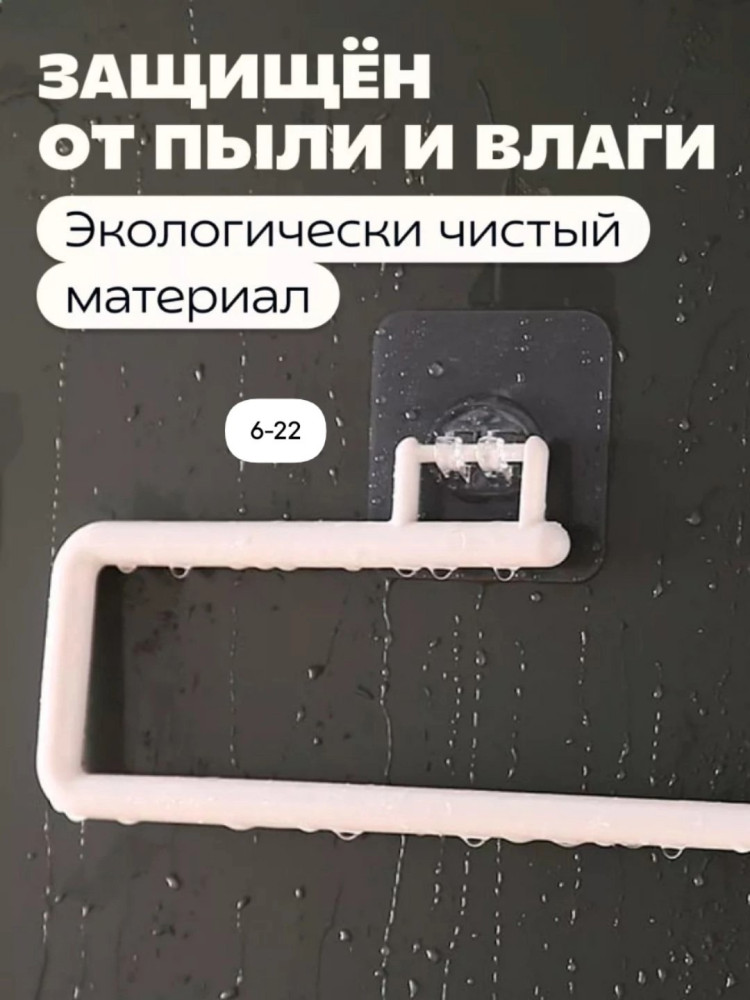 ЗАЩИЩЁН ОТ ПЫЛИ И ВЛАГИ

Экологически чистый материал

6-22